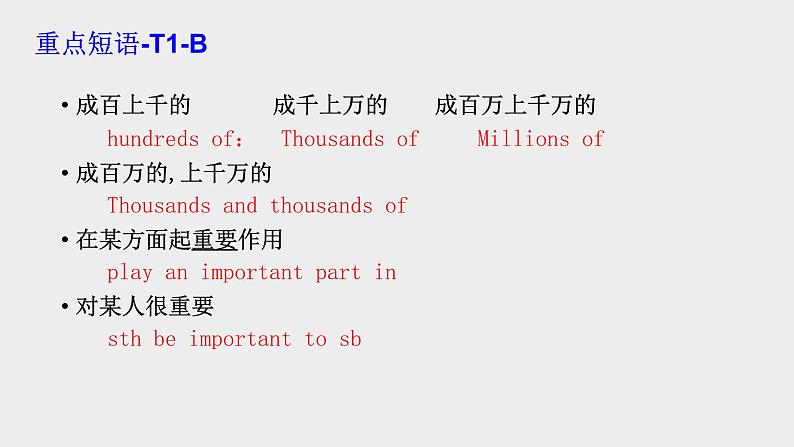 重点短语-T1-B

• 成百上千的　成千上万的　成百万上千万的
hundreds of:　Thousands of　Millions of

• 成百万的,上千万的
Thousands and thousands of

• 在某方面起重要作用
play an important part in

• 对某人很重要
sth be important to sb